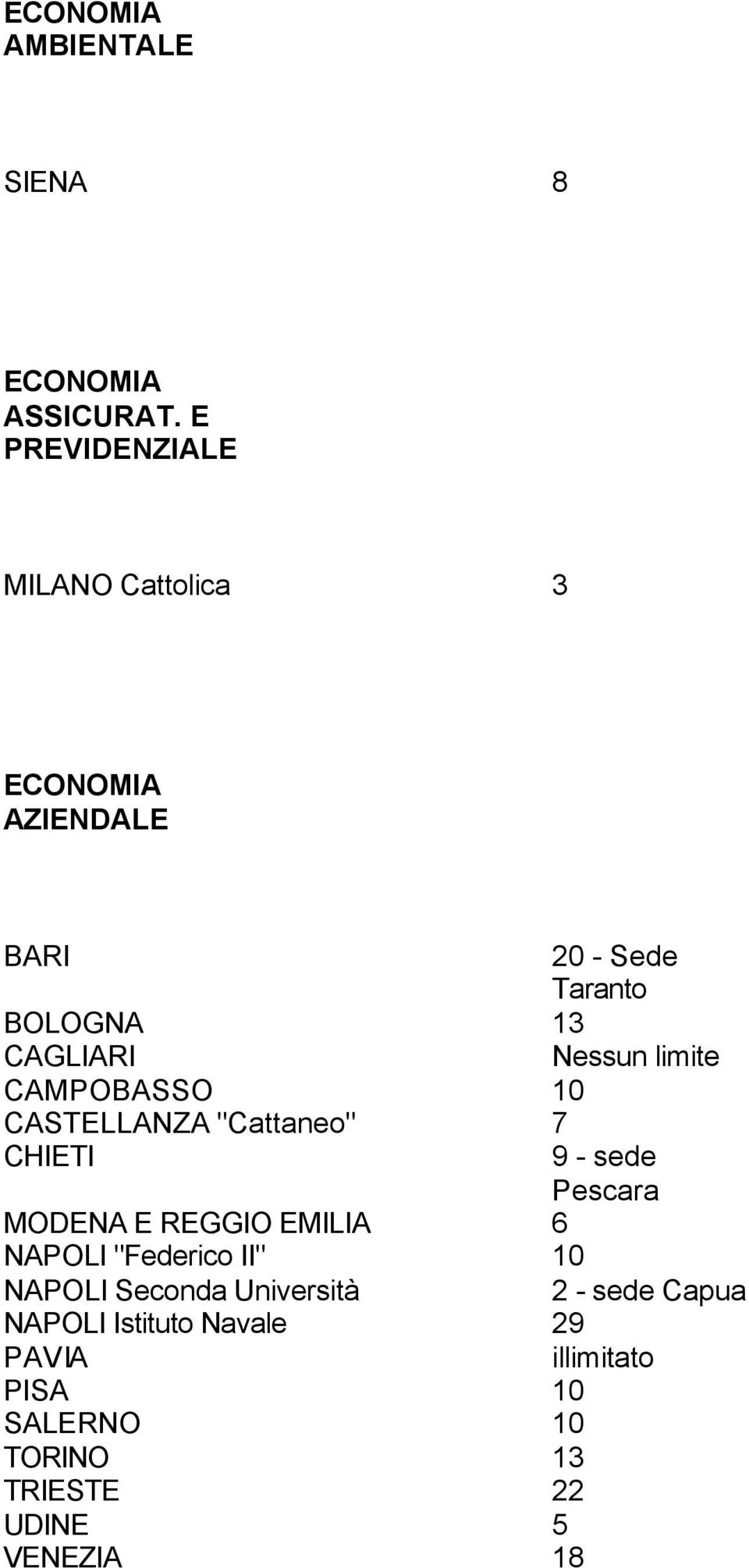 ECONOMIA AMBIENTALE

| | |
|---|---|
| SIENA | 8 |

ECONOMIA ASSICURAT. E PREVIDENZIALE

| | |
|---|---|
| MILANO Cattolica | 3 |

ECONOMIA AZIENDALE

| | |
|---|---|
| BARI | 20 - Sede Taranto |
| BOLOGNA | 13 |
| CAGLIARI | Nessun limite |
| CAMPOBASSO | 10 |
| CASTELLANZA "Cattaneo" | 7 |
| CHIETI | 9 - sede Pescara |
| MODENA E REGGIO EMILIA | 6 |
| NAPOLI "Federico II" | 10 |
| NAPOLI Seconda Università | 2 - sede Capua |
| NAPOLI Istituto Navale | 29 |
| PAVIA | illimitato |
| PISA | 10 |
| SALERNO | 10 |
| TORINO | 13 |
| TRIESTE | 22 |
| UDINE | 5 |
| VENEZIA | 18 |